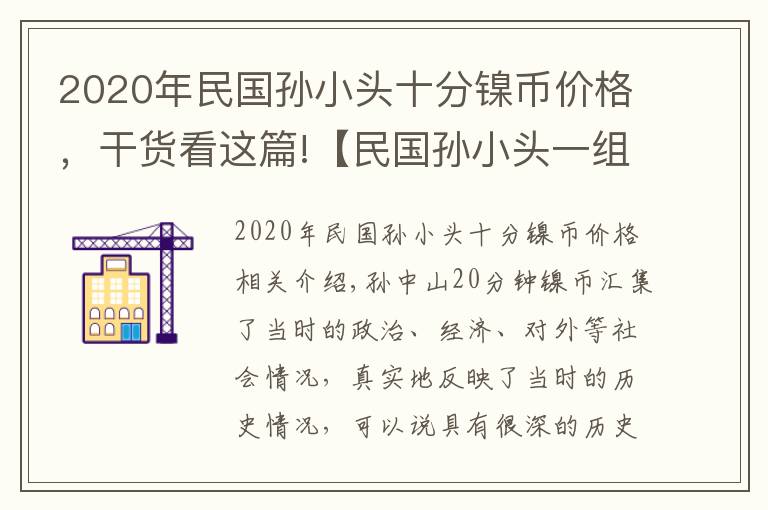 2020年民国孙小头十分镍币价格，干货看这篇!【民国孙小头一组

2020年民国孙小头十分镍币价格相关介绍,孙中山20分钟镍币汇集了当时的政治、经济、对外等社会情况，真实地反映了当时的历史情况，可以说具有很深的历史